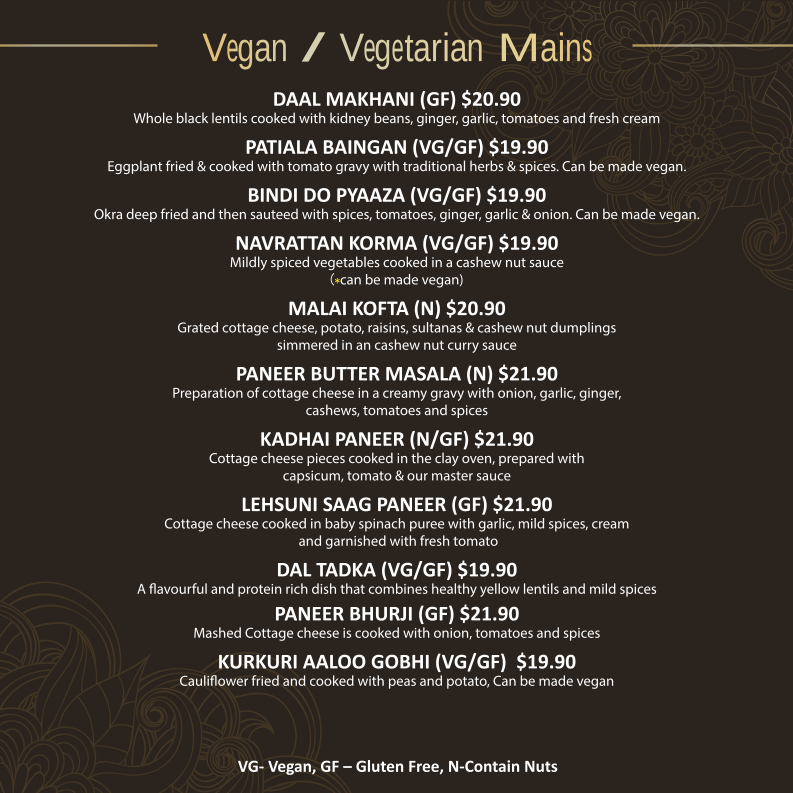 Vegan / Vegetarian Mains

DAAL MAKHANI (GF) $20.90
Whole black lentils cooked with kidney beans, ginger, garlic, tomatoes and fresh cream

PATIALA BAINGAN (VG/GF) $19.90
Eggplant fried & cooked with tomato gravy with traditional herbs & spices. Can be made vegan.

BINDI DO PYAAZA (VG/GF) $19.90
Okra deep fried and then sauteed with spices, tomatoes, ginger, garlic & onion. Can be made vegan.

NAVRATTAN KORMA (VG/GF) $19.90
Mildly spiced vegetables cooked in a cashew nut sauce (*can be made vegan)

MALAI KOFTA (N) $20.90
Grated cottage cheese, potato, raisins, sultanas & cashew nut dumplings simmered in an cashew nut curry sauce

PANEER BUTTER MASALA (N) $21.90
Preparation of cottage cheese in a creamy gravy with onion, garlic, ginger, cashews, tomatoes and spices

KADHAI PANEER (N/GF) $21.90
Cottage cheese pieces cooked in the clay oven, prepared with capsicum, tomato & our master sauce

LEHSUNI SAAG PANEER (GF) $21.90
Cottage cheese cooked in baby spinach puree with garlic, mild spices, cream and garnished with fresh tomato

DAL TADKA (VG/GF) $19.90
A flavourful and protein rich dish that combines healthy yellow lentils and mild spices

PANEER BHURJI (GF) $21.90
Mashed Cottage cheese is cooked with onion, tomatoes and spices

KURKURI AALOO GOBHI (VG/GF) $19.90
Cauliflower fried and cooked with peas and potato, Can be made vegan

VG- Vegan, GF – Gluten Free, N-Contain Nuts